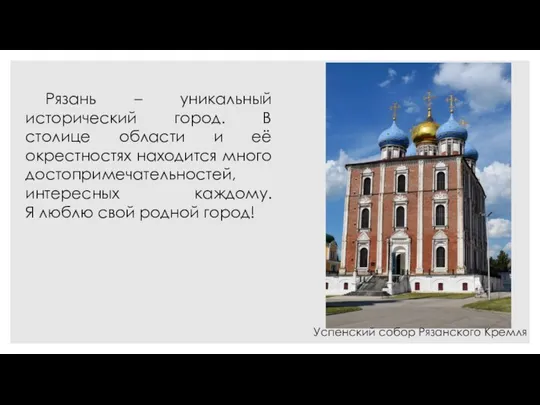 Рязань – уникальный исторический город. В столице области и её окрестностях находится много достопримечательностей, интересных каждому. Я люблю свой родной город!

Успенский собор Рязанского Кремля